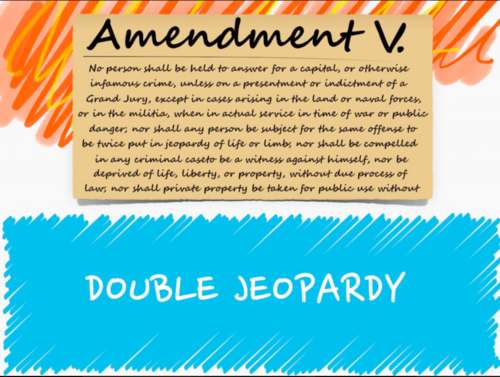 Amendment V.

No person shall be held to answer for a capital, or otherwise infamous crime, unless on a presentment or indictment of a Grand Jury, except in cases arising in the land or naval forces, or in the militia, when in actual service in time of war or public danger; nor shall any person be subject for the same offense to be twice put in jeopardy of life or limb; nor shall be compelled in any criminal caseto be a witness against himself, nor be deprived of life, liberty, or property, without due process of law; nor shall private property be taken for public use without

DOUBLE JEOPARDY